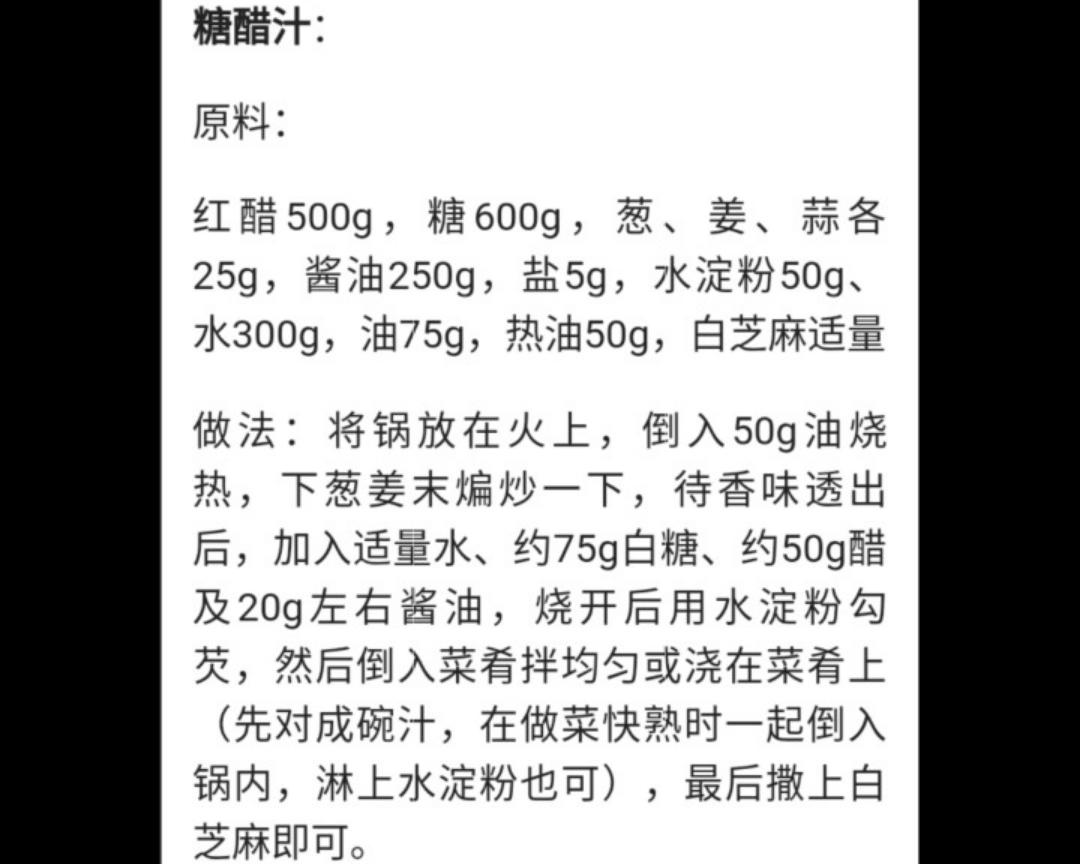 糖醋汁：

原料：

红醋500g，糖600g，葱、姜、蒜各25g，酱油250g，盐5g，水淀粉50g、水300g，油75g，热油50g，白芝麻适量

做法：将锅放在火上，倒入50g油烧热，下葱姜末煸炒一下，待香味透出后，加入适量水、约75g白糖、约50g醋及20g左右酱油，烧开后用水淀粉勾芡，然后倒入菜肴拌均匀或浇在菜肴上（先对成碗汁，在做菜快熟时一起倒入锅内，淋上水淀粉也可），最后撒上白芝麻即可。